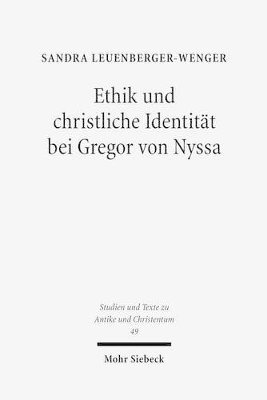 SANDRA LEUENBERGER-WENGER

Ethik und christliche Identität bei Gregor von Nyssa

Studien und Texte zu Antike und Christentum 49

Mohr Siebeck